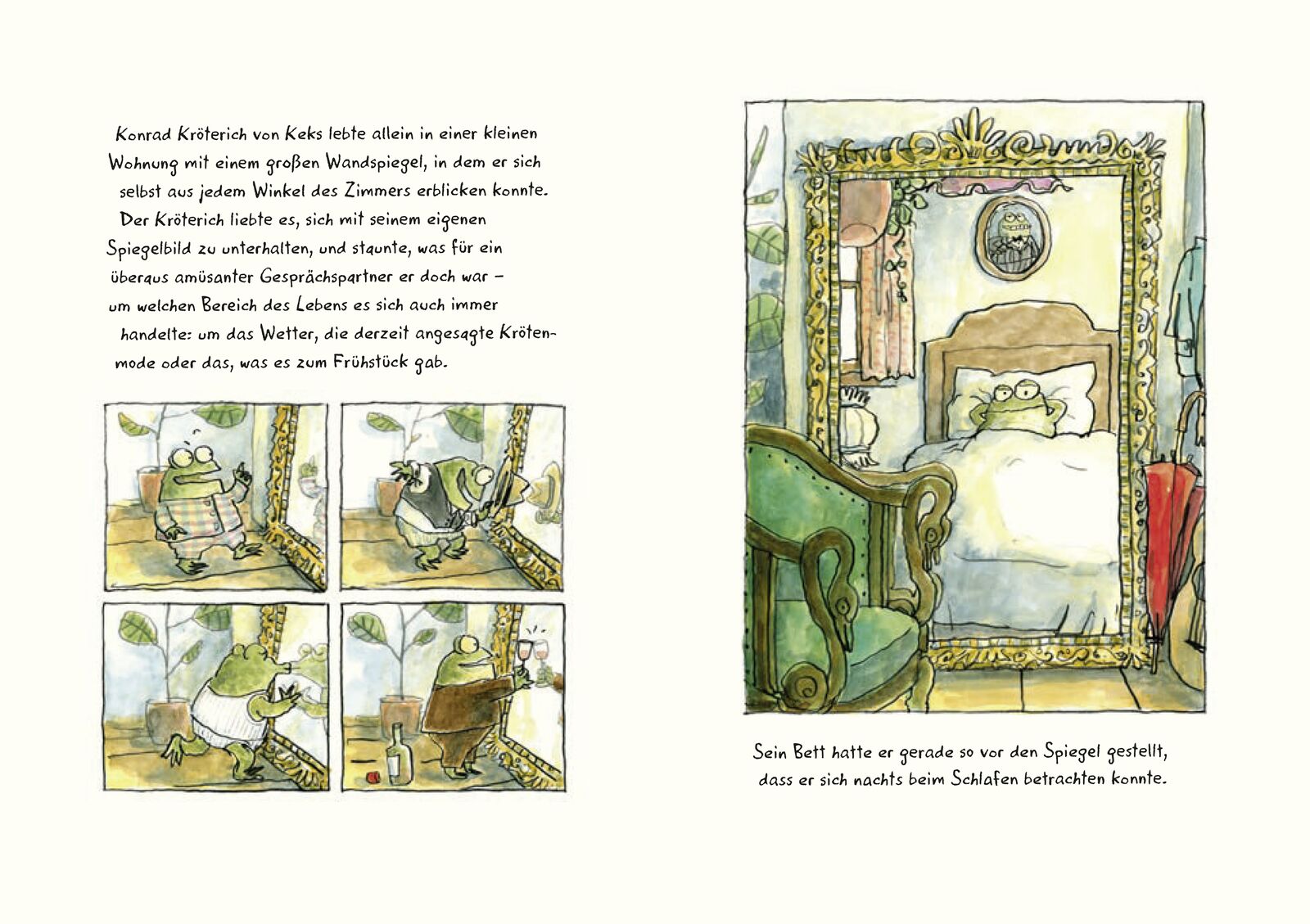 Konrad Kröterich von Keks lebte allein in einer kleinen Wohnung mit einem großen Wandspiegel, in dem er sich selbst aus jedem Winkel des Zimmers erblicken konnte. Der Kröterich liebte es, sich mit seinem eigenen Spiegelbild zu unterhalten, und staunte, was für ein überaus amüsanter Gesprächspartner er doch war – um welchen Bereich des Lebens es sich auch immer handelte: um das Wetter, die derzeit angesagte Krötenmode oder das, was es zum Frühstück gab.

Sein Bett hatte er gerade so vor den Spiegel gestellt, dass er sich nachts beim Schlafen betrachten konnte.